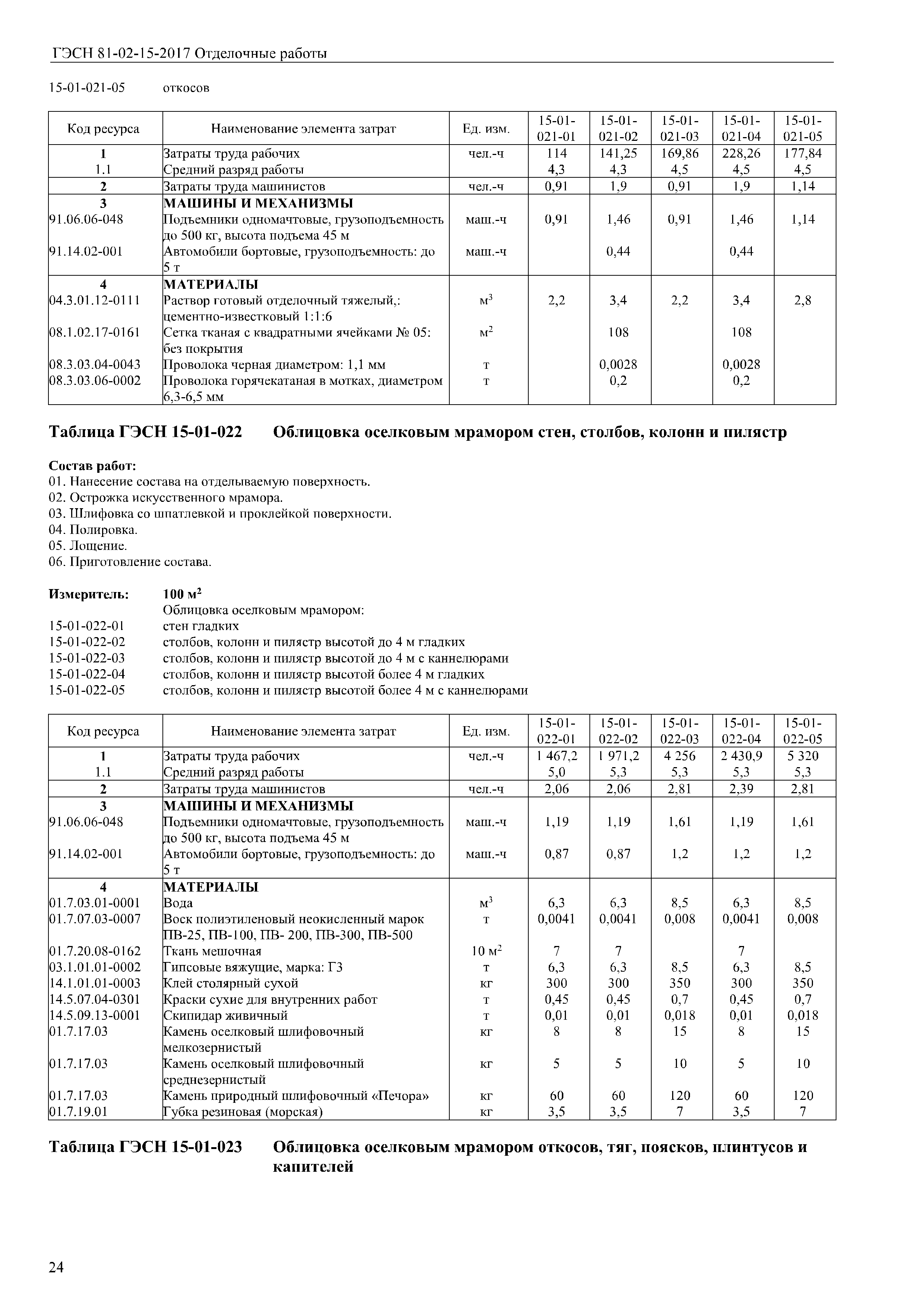 ГЭСН 81-02-15-2017 Отделочные работы

15-01-021-05 откосов

| Код ресурса | Наименование элемента затрат | Ед. изм. | 15-01-021-01 | 15-01-021-02 | 15-01-021-03 | 15-01-021-04 | 15-01-021-05 |
|---|---|---|---|---|---|---|---|
| 1 | Затраты труда рабочих | чел.-ч | 114 | 141,25 | 169,86 | 228,26 | 177,84 |
| 1.1 | Средний разряд работы | | 4,3 | 4,3 | 4,5 | 4,5 | 4,5 |
| 2 | Затраты труда машинистов | чел.-ч | 0,91 | 1,9 | 0,91 | 1,9 | 1,14 |
| 3 | МАШИНЫ И МЕХАНИЗМЫ | | | | | | |
| 91.06.06-048 | Подъемники одномачтовые, грузоподъемность до 500 кг, высота подъема 45 м | маш.-ч | 0,91 | 1,46 | 0,91 | 1,46 | 1,14 |
| 91.14.02-001 | Автомобили бортовые, грузоподъемность: до 5 т | маш.-ч | | 0,44 | | 0,44 | |
| 4 | МАТЕРИАЛЫ | | | | | | |
| 04.3.01.12-0111 | Раствор готовый отделочный тяжелый,: цементно-известковый 1:1:6 | $м^3$ | 2,2 | 3,4 | 2,2 | 3,4 | 2,8 |
| 08.1.02.17-0161 | Сетка тканая с квадратными ячейками № 05: без покрытия | $м^2$ | | 108 | | 108 | |
| 08.3.03.04-0043 | Проволока черная диаметром: 1,1 мм | т | | 0,0028 | | 0,0028 | |
| 08.3.03.06-0002 | Проволока горячекатаная в мотках, диаметром 6,3-6,5 мм | т | | 0,2 | | 0,2 | |

Таблица ГЭСН 15-01-022 Облицовка оселковым мрамором стен, столбов, колонн и пилястр

Состав работ:
01. Нанесение состава на отделываемую поверхность.
02. Острожка искусственного мрамора.
03. Шлифовка со шпатлевкой и проклейкой поверхности.
04. Полировка.
05. Лощение.
06. Приготовление состава.

Измеритель: 100 $м^2$
Облицовка оселковым мрамором:
15-01-022-01 стен гладких
15-01-022-02 столбов, колонн и пилястр высотой до 4 м гладких
15-01-022-03 столбов, колонн и пилястр высотой до 4 м с каннелюрами
15-01-022-04 столбов, колонн и пилястр высотой более 4 м гладких
15-01-022-05 столбов, колонн и пилястр высотой более 4 м с каннелюрами

| Код ресурса | Наименование элемента затрат | Ед. изм. | 15-01-022-01 | 15-01-022-02 | 15-01-022-03 | 15-01-022-04 | 15-01-022-05 |
|---|---|---|---|---|---|---|---|
| 1 | Затраты труда рабочих | чел.-ч | 1 467,2 | 1 971,2 | 4 256 | 2 430,9 | 5 320 |
| 1.1 | Средний разряд работы | | 5,0 | 5,3 | 5,3 | 5,3 | 5,3 |
| 2 | Затраты труда машинистов | чел.-ч | 2,06 | 2,06 | 2,81 | 2,39 | 2,81 |
| 3 | МАШИНЫ И МЕХАНИЗМЫ | | | | | | |
| 91.06.06-048 | Подъемники одномачтовые, грузоподъемность до 500 кг, высота подъема 45 м | маш.-ч | 1,19 | 1,19 | 1,61 | 1,19 | 1,61 |
| 91.14.02-001 | Автомобили бортовые, грузоподъемность: до 5 т | маш.-ч | 0,87 | 0,87 | 1,2 | 1,2 | 1,2 |
| 4 | МАТЕРИАЛЫ | | | | | | |
| 01.7.03.01-0001 | Вода | $м^3$ | 6,3 | 6,3 | 8,5 | 6,3 | 8,5 |
| 01.7.07.03-0007 | Воск полиэтиленовый неокисленный марок ПВ-25, ПВ-100, ПВ- 200, ПВ-300, ПВ-500 | т | 0,0041 | 0,0041 | 0,008 | 0,0041 | 0,008 |
| 01.7.20.08-0162 | Ткань мешочная | 10 $м^2$ | 7 | 7 | | 7 | |
| 03.1.01.01-0002 | Гипсовые вяжущие, марка: Г3 | т | 6,3 | 6,3 | 8,5 | 6,3 | 8,5 |
| 14.1.01.01-0003 | Клей столярный сухой | кг | 300 | 300 | 350 | 300 | 350 |
| 14.5.07.04-0301 | Краски сухие для внутренних работ | т | 0,45 | 0,45 | 0,7 | 0,45 | 0,7 |
| 14.5.09.13-0001 | Скипидар живичный | т | 0,01 | 0,01 | 0,018 | 0,01 | 0,018 |
| 01.7.17.03 | Камень оселковый шлифовочный мелкозернистый | кг | 8 | 8 | 15 | 8 | 15 |
| 01.7.17.03 | Камень оселковый шлифовочный среднезернистый | кг | 5 | 5 | 10 | 5 | 10 |
| 01.7.17.03 | Камень природный шлифовочный «Печора» | кг | 60 | 60 | 120 | 60 | 120 |
| 01.7.19.01 | Губка резиновая (морская) | кг | 3,5 | 3,5 | 7 | 3,5 | 7 |

Таблица ГЭСН 15-01-023 Облицовка оселковым мрамором откосов, тяг, поясков, плинтусов и капителей

24